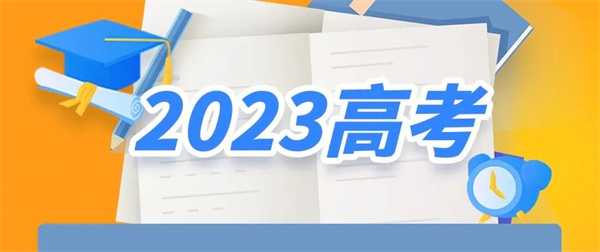 2023高考